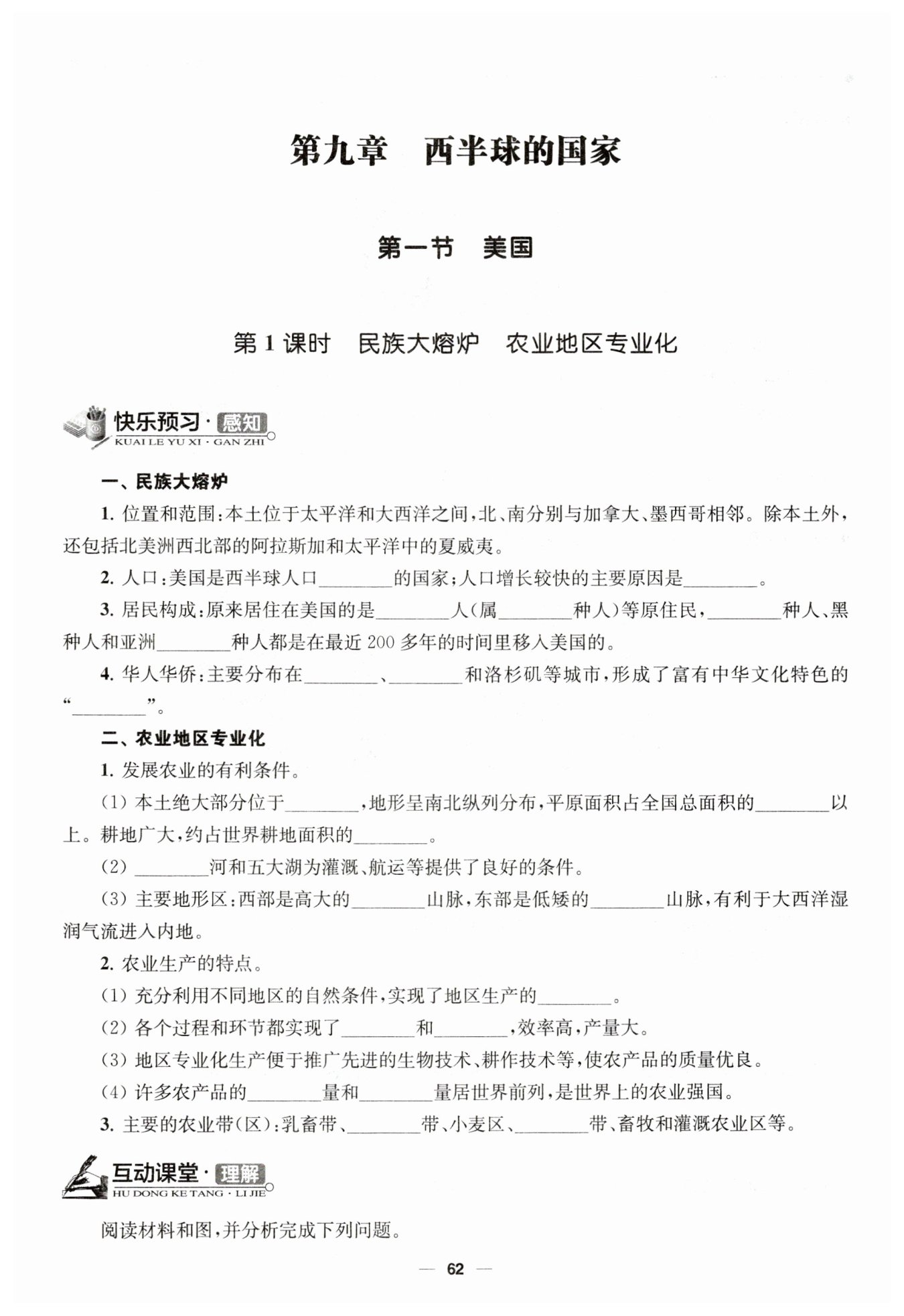 第九章　西半球的国家

第一节　美国

第 1 课时　民族大熔炉　农业地区专业化

快乐预习·感知
KUAI LE YU XI · GAN ZHI

一、民族大熔炉

1. 位置和范围：本土位于太平洋和大西洋之间，北、南分别与加拿大、墨西哥相邻。除本土外，还包括北美洲西北部的阿拉斯加和太平洋中的夏威夷。

2. 人口：美国是西半球人口________的国家；人口增长较快的主要原因是________。

3. 居民构成：原来居住在美国的是________人（属________种人）等原住民，________种人、黑种人和亚洲________种人都是在最近 200 多年的时间里移入美国的。

4. 华人华侨：主要分布在________、________和洛杉矶等城市，形成了富有中华文化特色的“________”。

二、农业地区专业化

1. 发展农业的有利条件。

(1) 本土绝大部分位于________，地形呈南北纵列分布，平原面积占全国总面积的________以上。耕地广大，约占世界耕地面积的________。

(2) ________河和五大湖为灌溉、航运等提供了良好的条件。

(3) 主要地形区：西部是高大的________山脉，东部是低矮的________山脉，有利于大西洋湿润气流进入内地。

2. 农业生产的特点。

(1) 充分利用不同地区的自然条件，实现了地区生产的________。

(2) 各个过程和环节都实现了________和________，效率高，产量大。

(3) 地区专业化生产便于推广先进的生物技术、耕作技术等，使农产品的质量优良。

(4) 许多农产品的________量和________量居世界前列，是世界上的农业强国。

3. 主要的农业带（区）：乳畜带、________带、小麦区、________带、畜牧和灌溉农业区等。

互动课堂·理解
HU DONG KE TANG · LI JIE

阅读材料和图，并分析完成下列问题。

— 62 —